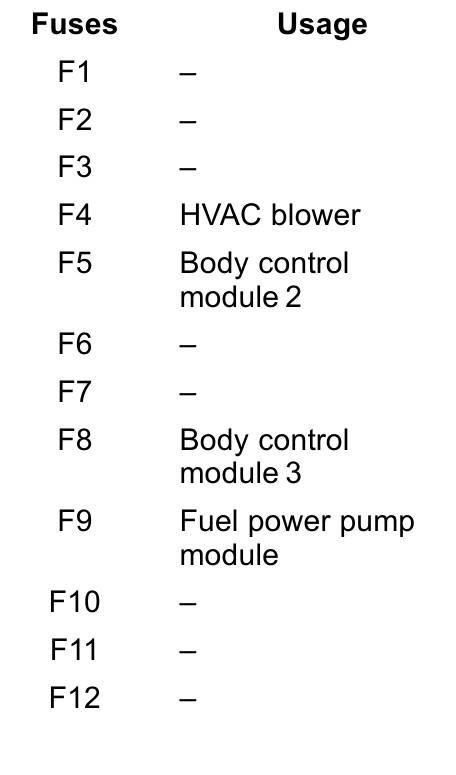 | Fuses | Usage |
|---|---|
| F1 | – |
| F2 | – |
| F3 | – |
| F4 | HVAC blower |
| F5 | Body control module 2 |
| F6 | – |
| F7 | – |
| F8 | Body control module 3 |
| F9 | Fuel power pump module |
| F10 | – |
| F11 | – |
| F12 | – |